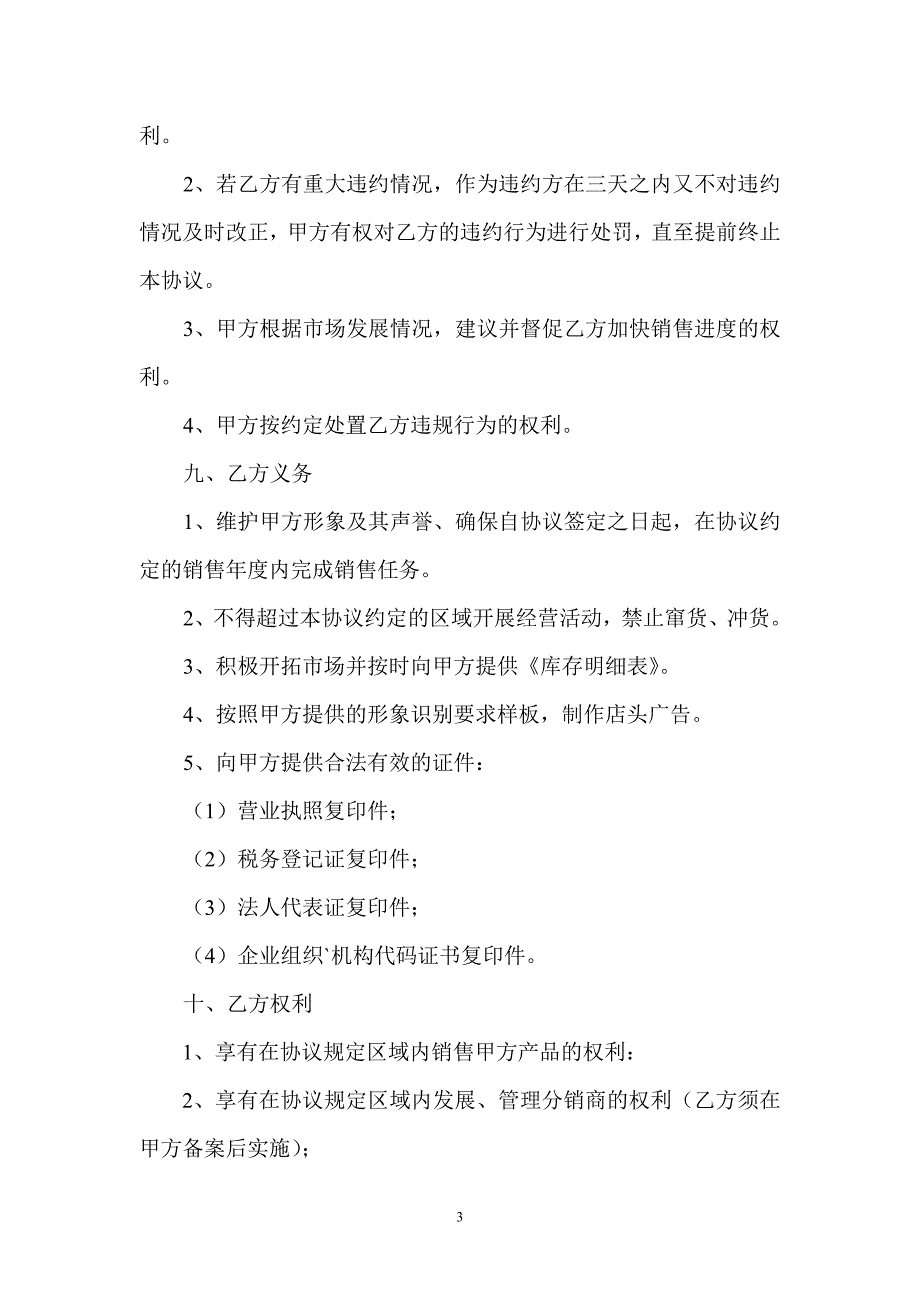 利。

2、若乙方有重大违约情况，作为违约方在三天之内又不对违约情况及时改正，甲方有权对乙方的违约行为进行处罚，直至提前终止本协议。

3、甲方根据市场发展情况，建议并督促乙方加快销售进度的权利。

4、甲方按约定处置乙方违规行为的权利。

九、乙方义务

1、维护甲方形象及其声誉、确保自协议签定之日起，在协议约定的销售年度内完成销售任务。

2、不得超过本协议约定的区域开展经营活动，禁止窜货、冲货。

3、积极开拓市场并按时向甲方提供《库存明细表》。

4、按照甲方提供的形象识别要求样板，制作店头广告。

5、向甲方提供合法有效的证件：

（1）营业执照复印件；

（2）税务登记证复印件；

（3）法人代表证复印件；

（4）企业组织`机构代码证书复印件。

十、乙方权利

1、享有在协议规定区域内销售甲方产品的权利：

2、享有在协议规定区域内发展、管理分销商的权利（乙方须在甲方备案后实施）；

3